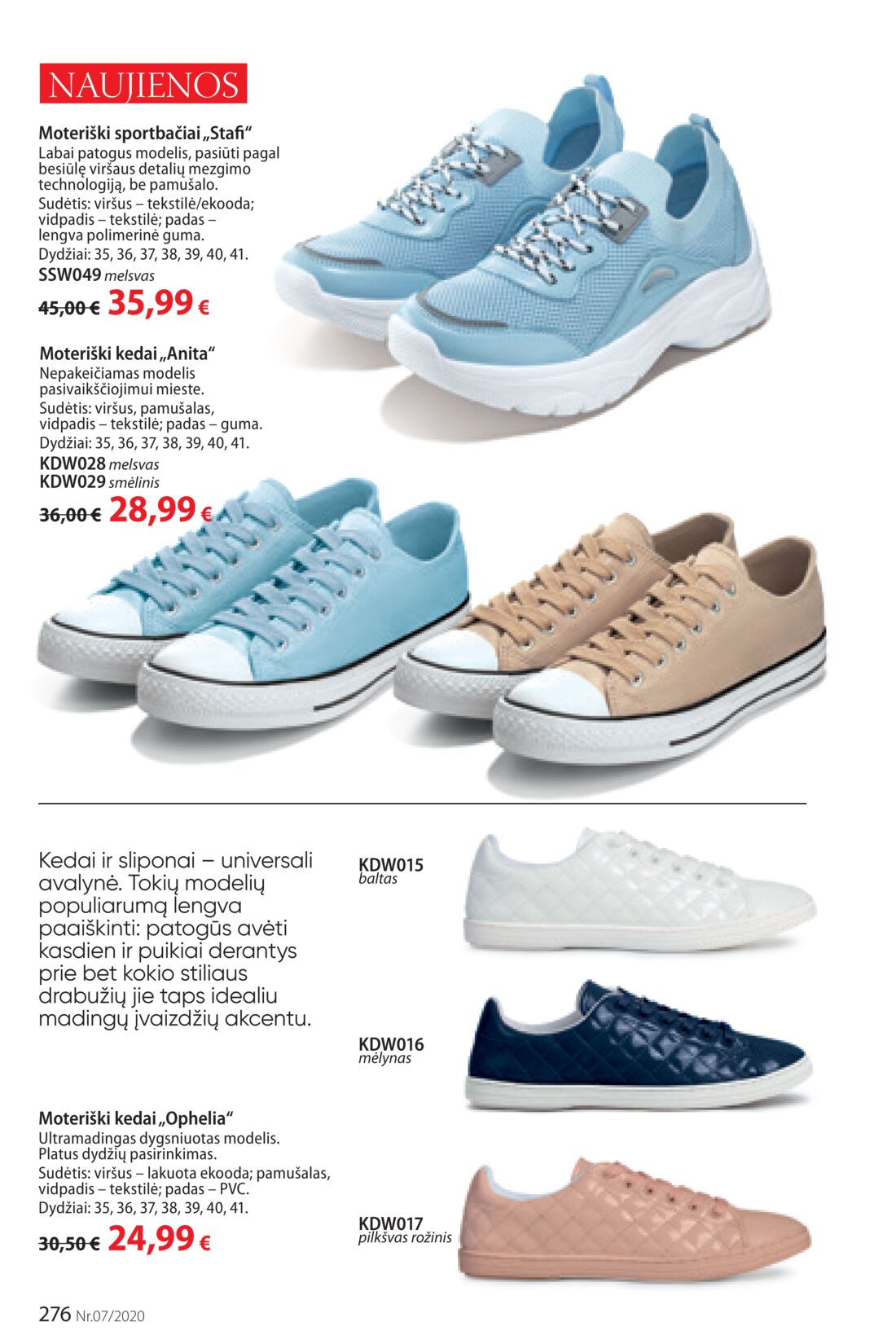 NAUJIENOS

Moteriški sportbačiai „Stafi“
Labai patogus modelis, pasiūti pagal besiūlę viršaus detalių mezgimo technologiją, be pamušalo.
Sudėtis: viršus – tekstilė/ekooda; vidpadis – tekstilė; padas – lengva polimerinė guma.
Dydžiai: 35, 36, 37, 38, 39, 40, 41.
SSW049 melsvas
45,00 € 35,99 €

Moteriški kedai „Anita“
Nepakeičiamas modelis pasivaikščiojimui mieste.
Sudėtis: viršus, pamušalas, vidpadis – tekstilė; padas – guma.
Dydžiai: 35, 36, 37, 38, 39, 40, 41.
KDW028 melsvas
KDW029 smėlinis
36,00 € 28,99 €

Kedai ir sliponai – universali avalynė. Tokių modelių populiarumą lengva paaiškinti: patogūs avėti kasdien ir puikiai derantys prie bet kokio stiliaus drabužių jie taps idealiu madingų įvaizdžių akcentu.

KDW015
baltas

KDW016
mėlynas

Moteriški kedai „Ophelia“
Ultramadingas dygsniuotas modelis.
Platus dydžių pasirinkimas.
Sudėtis: viršus – lakuota ekooda; pamušalas, vidpadis – tekstilė; padas – PVC.
Dydžiai: 35, 36, 37, 38, 39, 40, 41.
30,50 € 24,99 €

KDW017
pilkšvas rožinis

276 Nr.07/2020